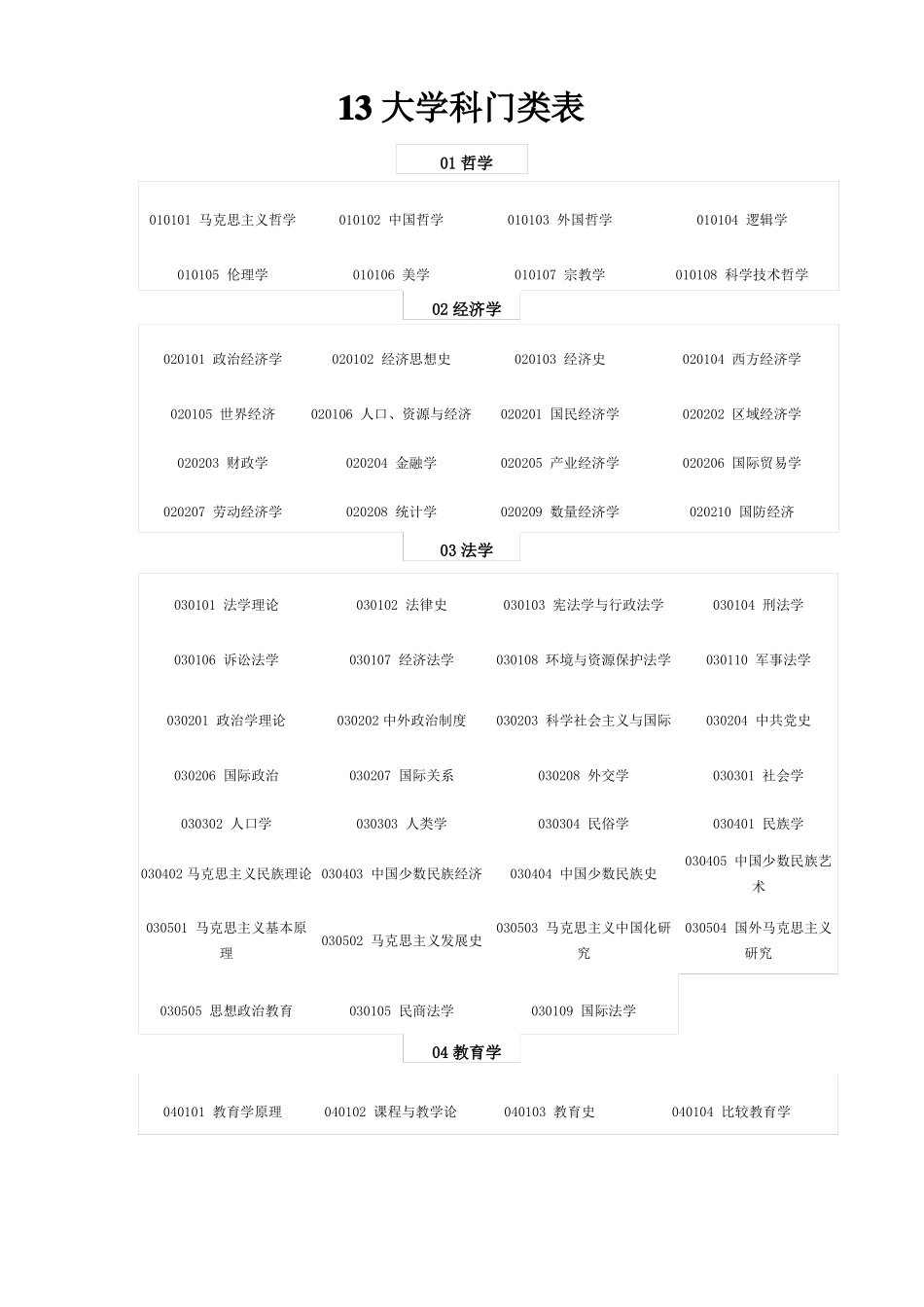 13 大学科门类表

01 哲学

| 010101 马克思主义哲学 | 010102 中国哲学 | 010103 外国哲学 | 010104 逻辑学 |
|---|---|---|---|
| 010105 伦理学 | 010106 美学 | 010107 宗教学 | 010108 科学技术哲学 |

02 经济学

| 020101 政治经济学 | 020102 经济思想史 | 020103 经济史 | 020104 西方经济学 |
|---|---|---|---|
| 020105 世界经济 | 020106 人口、资源与经济 | 020201 国民经济学 | 020202 区域经济学 |
| 020203 财政学 | 020204 金融学 | 020205 产业经济学 | 020206 国际贸易学 |
| 020207 劳动经济学 | 020208 统计学 | 020209 数量经济学 | 020210 国防经济 |

03 法学

| 030101 法学理论 | 030102 法律史 | 030103 宪法学与行政法学 | 030104 刑法学 |
|---|---|---|---|
| 030106 诉讼法学 | 030107 经济法学 | 030108 环境与资源保护法学 | 030110 军事法学 |
| 030201 政治学理论 | 030202 中外政治制度 | 030203 科学社会主义与国际 | 030204 中共党史 |
| 030206 国际政治 | 030207 国际关系 | 030208 外交学 | 030301 社会学 |
| 030302 人口学 | 030303 人类学 | 030304 民俗学 | 030401 民族学 |
| 030402 马克思主义民族理论 | 030403 中国少数民族经济 | 030404 中国少数民族史 | 030405 中国少数民族艺术 |
| 030501 马克思主义基本原理 | 030502 马克思主义发展史 | 030503 马克思主义中国化研究 | 030504 国外马克思主义研究 |
| 030505 思想政治教育 | 030105 民商法学 | 030109 国际法学 | |

04 教育学

| 040101 教育学原理 | 040102 课程与教学论 | 040103 教育史 | 040104 比较教育学 |
|---|---|---|---|